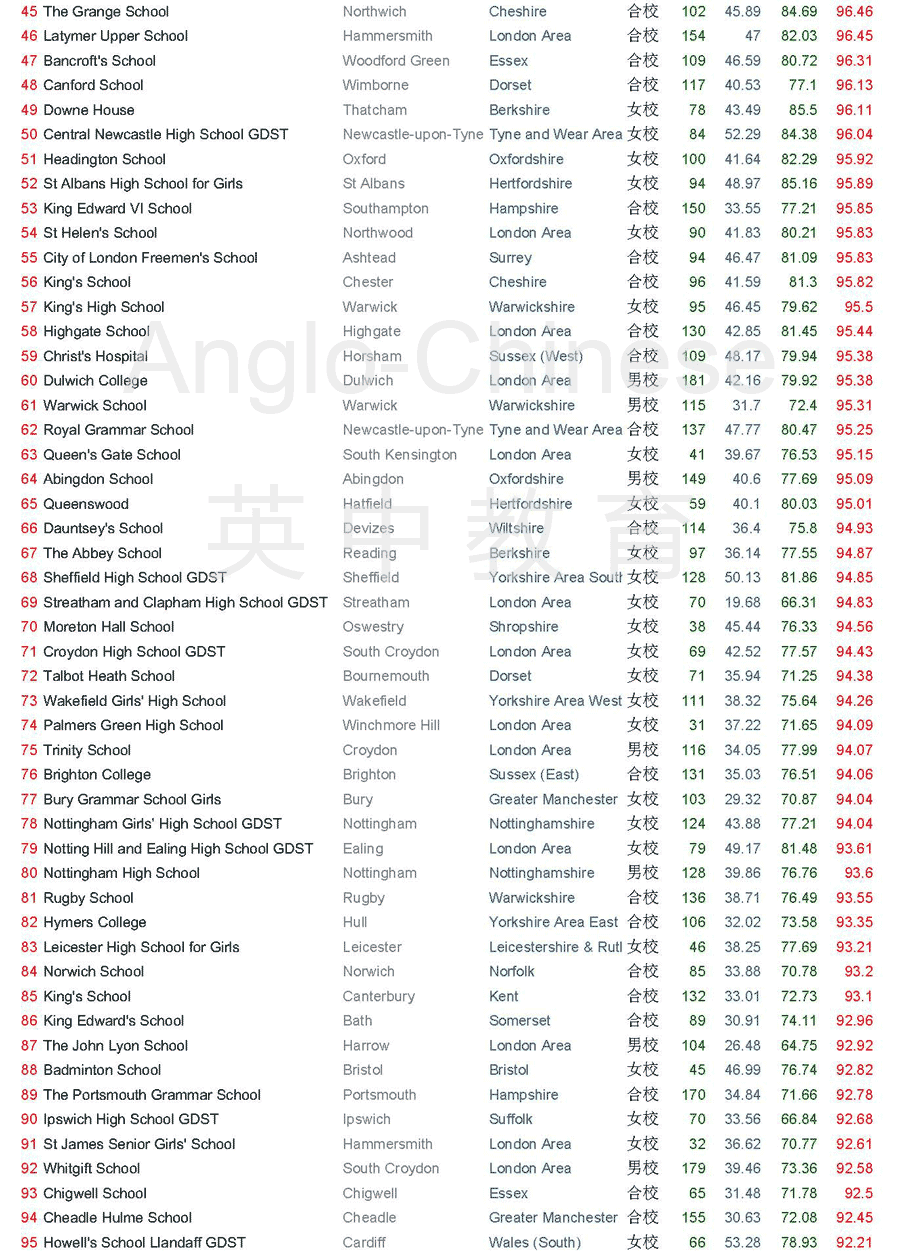 | | | | | | | | | |
|---|---|---|---|---|---|---|---|---|
| 45 | The Grange School | Northwich | Cheshire | 合校 | 102 | 45.89 | 84.69 | 96.46 |
| 46 | Latymer Upper School | Hammersmith | London Area | 合校 | 154 | 47 | 82.03 | 96.45 |
| 47 | Bancroft's School | Woodford Green | Essex | 合校 | 109 | 46.59 | 80.72 | 96.31 |
| 48 | Canford School | Wimborne | Dorset | 合校 | 117 | 40.53 | 77.1 | 96.13 |
| 49 | Downe House | Thatcham | Berkshire | 女校 | 78 | 43.49 | 85.5 | 96.11 |
| 50 | Central Newcastle High School GDST | Newcastle-upon-Tyne | Tyne and Wear Area | 女校 | 84 | 52.29 | 84.38 | 96.04 |
| 51 | Headington School | Oxford | Oxfordshire | 女校 | 100 | 41.64 | 82.29 | 95.92 |
| 52 | St Albans High School for Girls | St Albans | Hertfordshire | 女校 | 94 | 48.97 | 85.16 | 95.89 |
| 53 | King Edward VI School | Southampton | Hampshire | 合校 | 150 | 33.55 | 77.21 | 95.85 |
| 54 | St Helen's School | Northwood | London Area | 女校 | 90 | 41.83 | 80.21 | 95.83 |
| 55 | City of London Freemen's School | Ashtead | Surrey | 合校 | 94 | 46.47 | 81.09 | 95.83 |
| 56 | King's School | Chester | Cheshire | 合校 | 96 | 41.59 | 81.3 | 95.82 |
| 57 | King's High School | Warwick | Warwickshire | 女校 | 95 | 46.45 | 79.62 | 95.5 |
| 58 | Highgate School | Highgate | London Area | 合校 | 130 | 42.85 | 81.45 | 95.44 |
| 59 | Christ's Hospital | Horsham | Sussex (West) | 合校 | 109 | 48.17 | 79.94 | 95.38 |
| 60 | Dulwich College | Dulwich | London Area | 男校 | 181 | 42.16 | 79.92 | 95.38 |
| 61 | Warwick School | Warwick | Warwickshire | 男校 | 115 | 31.7 | 72.4 | 95.31 |
| 62 | Royal Grammar School | Newcastle-upon-Tyne | Tyne and Wear Area | 合校 | 137 | 47.77 | 80.47 | 95.25 |
| 63 | Queen's Gate School | South Kensington | London Area | 女校 | 41 | 39.67 | 76.53 | 95.15 |
| 64 | Abingdon School | Abingdon | Oxfordshire | 男校 | 149 | 40.6 | 77.69 | 95.09 |
| 65 | Queenswood | Hatfield | Hertfordshire | 女校 | 59 | 40.1 | 80.03 | 95.01 |
| 66 | Dauntsey's School | Devizes | Wiltshire | 合校 | 114 | 36.4 | 75.8 | 94.93 |
| 67 | The Abbey School | Reading | Berkshire | 女校 | 97 | 36.14 | 77.55 | 94.87 |
| 68 | Sheffield High School GDST | Sheffield | Yorkshire Area Sout | 女校 | 128 | 50.13 | 81.86 | 94.85 |
| 69 | Streatham and Clapham High School GDST | Streatham | London Area | 女校 | 70 | 19.68 | 66.31 | 94.83 |
| 70 | Moreton Hall School | Oswestry | Shropshire | 女校 | 38 | 45.44 | 76.33 | 94.56 |
| 71 | Croydon High School GDST | South Croydon | London Area | 女校 | 69 | 42.52 | 77.57 | 94.43 |
| 72 | Talbot Heath School | Bournemouth | Dorset | 女校 | 71 | 35.94 | 71.25 | 94.38 |
| 73 | Wakefield Girls' High School | Wakefield | Yorkshire Area West | 女校 | 111 | 38.32 | 75.64 | 94.26 |
| 74 | Palmers Green High School | Winchmore Hill | London Area | 女校 | 31 | 37.22 | 71.65 | 94.09 |
| 75 | Trinity School | Croydon | London Area | 男校 | 116 | 34.05 | 77.99 | 94.07 |
| 76 | Brighton College | Brighton | Sussex (East) | 合校 | 131 | 35.03 | 76.51 | 94.06 |
| 77 | Bury Grammar School Girls | Bury | Greater Manchester | 女校 | 103 | 29.32 | 70.87 | 94.04 |
| 78 | Nottingham Girls' High School GDST | Nottingham | Nottinghamshire | 女校 | 124 | 43.88 | 77.21 | 94.04 |
| 79 | Notting Hill and Ealing High School GDST | Ealing | London Area | 女校 | 79 | 49.17 | 81.48 | 93.61 |
| 80 | Nottingham High School | Nottingham | Nottinghamshire | 男校 | 128 | 39.86 | 76.76 | 93.6 |
| 81 | Rugby School | Rugby | Warwickshire | 合校 | 136 | 38.71 | 76.49 | 93.55 |
| 82 | Hymers College | Hull | Yorkshire Area East | 合校 | 106 | 32.02 | 73.58 | 93.35 |
| 83 | Leicester High School for Girls | Leicester | Leicestershire & Rutl | 女校 | 46 | 38.25 | 77.69 | 93.21 |
| 84 | Norwich School | Norwich | Norfolk | 合校 | 85 | 33.88 | 70.78 | 93.2 |
| 85 | King's School | Canterbury | Kent | 合校 | 132 | 33.01 | 72.73 | 93.1 |
| 86 | King Edward's School | Bath | Somerset | 合校 | 89 | 30.91 | 74.11 | 92.96 |
| 87 | The John Lyon School | Harrow | London Area | 男校 | 104 | 26.48 | 64.75 | 92.92 |
| 88 | Badminton School | Bristol | Bristol | 女校 | 45 | 46.99 | 76.74 | 92.82 |
| 89 | The Portsmouth Grammar School | Portsmouth | Hampshire | 合校 | 170 | 34.84 | 71.66 | 92.78 |
| 90 | Ipswich High School GDST | Ipswich | Suffolk | 女校 | 70 | 33.56 | 66.84 | 92.68 |
| 91 | St James Senior Girls' School | Hammersmith | London Area | 女校 | 32 | 36.62 | 70.77 | 92.61 |
| 92 | Whitgift School | South Croydon | London Area | 男校 | 179 | 39.46 | 73.36 | 92.58 |
| 93 | Chigwell School | Chigwell | Essex | 合校 | 65 | 31.48 | 71.78 | 92.5 |
| 94 | Cheadle Hulme School | Cheadle | Greater Manchester | 合校 | 155 | 30.63 | 72.08 | 92.45 |
| 95 | Howell's School Llandaff GDST | Cardiff | Wales (South) | 女校 | 66 | 53.28 | 78.93 | 92.21 |

Anglo-Chinese
英中教育